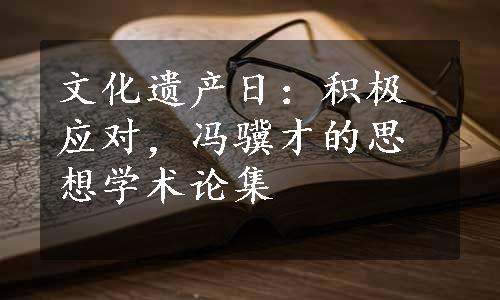 文化遗产日：积极应对，冯骥才的思想学术论集